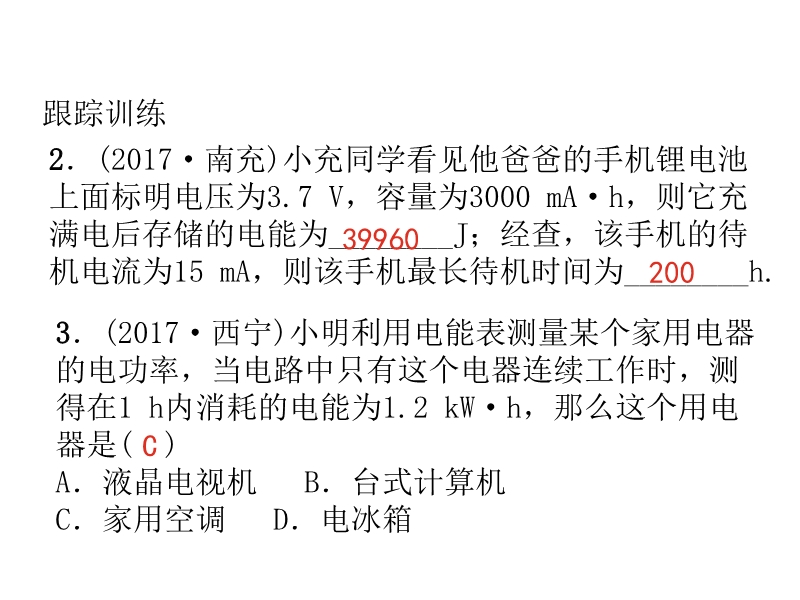 跟踪训练

2.(2017·南充)小充同学看见他爸爸的手机锂电池上面标明电压为3.7 V,容量为3000 mA·h,则它充满电后存储的电能为39960J;经查,该手机的待机电流为15 mA,则该手机最长待机时间为200h.

3.(2017·西宁)小明利用电能表测量某个家用电器的电功率,当电路中只有这个电器连续工作时,测得在1 h内消耗的电能为1.2 kW·h,那么这个用电器是(C)
A.液晶电视机 B.台式计算机
C.家用空调 D.电冰箱